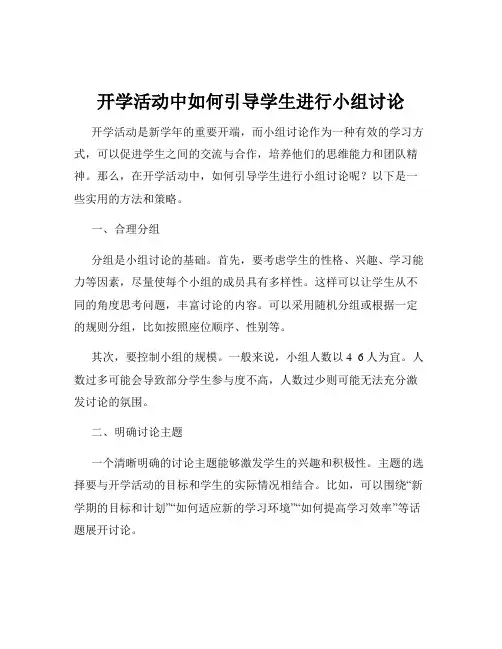 开学活动中如何引导学生进行小组讨论

开学活动是新学年的重要开端，而小组讨论作为一种有效的学习方式，可以促进学生之间的交流与合作，培养他们的思维能力和团队精神。那么，在开学活动中，如何引导学生进行小组讨论呢？以下是一些实用的方法和策略。

一、合理分组

分组是小组讨论的基础。首先，要考虑学生的性格、兴趣、学习能力等因素，尽量使每个小组的成员具有多样性。这样可以让学生从不同的角度思考问题，丰富讨论的内容。可以采用随机分组或根据一定的规则分组，比如按照座位顺序、性别等。

其次，要控制小组的规模。一般来说，小组人数以 4 6 人为宜。人数过多可能会导致部分学生参与度不高，人数过少则可能无法充分激发讨论的氛围。

二、明确讨论主题

一个清晰明确的讨论主题能够激发学生的兴趣和积极性。主题的选择要与开学活动的目标和学生的实际情况相结合。比如，可以围绕“新学期的目标和计划”“如何适应新的学习环境”“如何提高学习效率”等话题展开讨论。